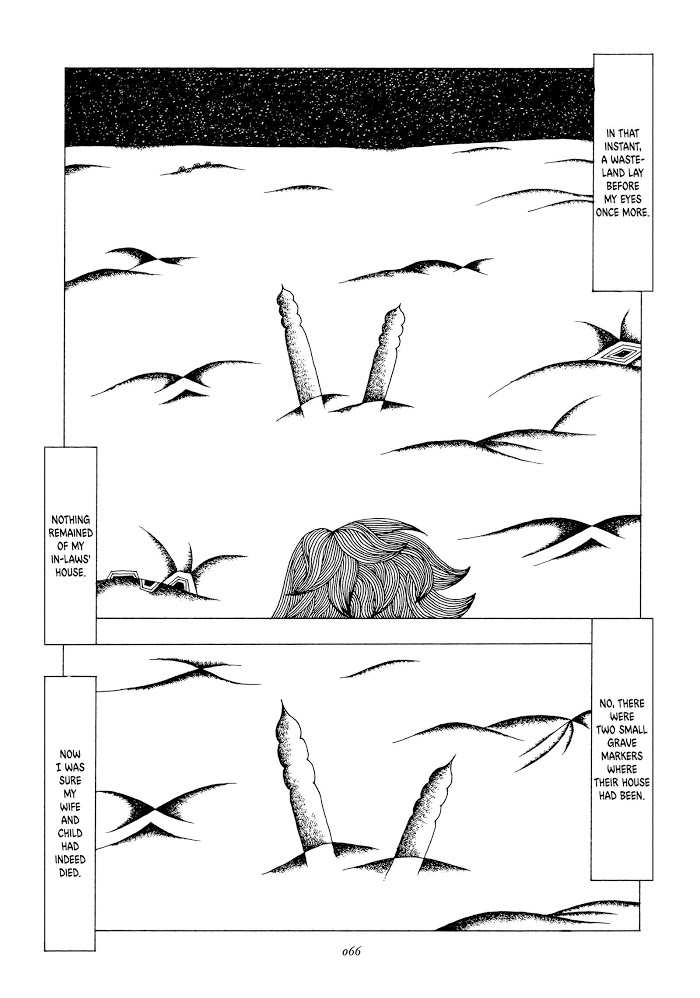 IN THAT INSTANT, A WASTELAND LAY BEFORE MY EYES ONCE MORE.

NOTHING REMAINED OF MY IN-LAWS' HOUSE.

NO, THERE WERE TWO SMALL GRAVE MARKERS WHERE THEIR HOUSE HAD BEEN.

NOW I WAS SURE MY WIFE AND CHILD HAD INDEED DIED.

066